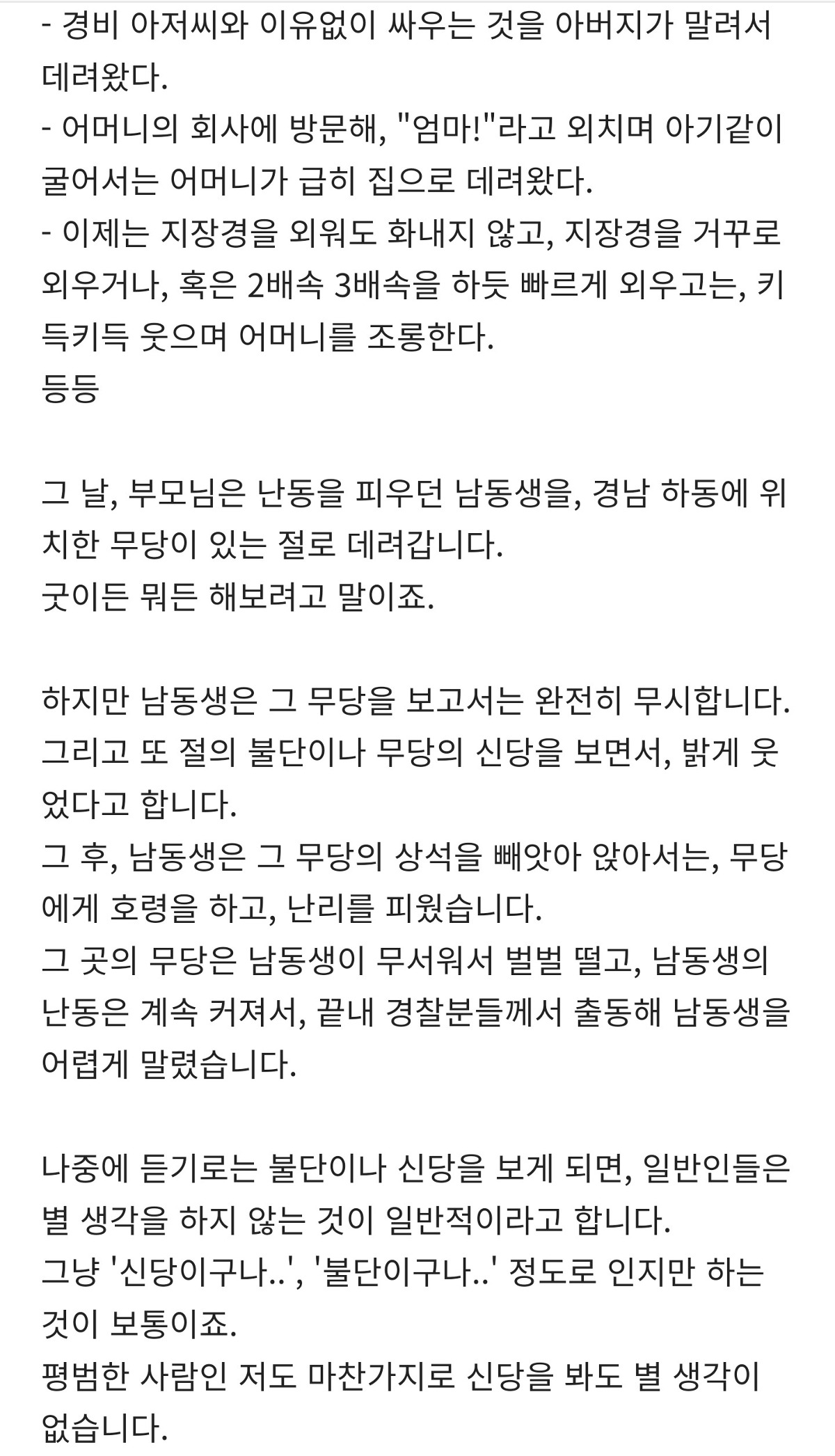 - 경비 아저씨와 이유없이 싸우는 것을 아버지가 말려서 데려왔다.
- 어머니의 회사에 방문해, "엄마!"라고 외치며 아기같이 굴어서는 어머니가 급히 집으로 데려왔다.
- 이제는 지장경을 외워도 화내지 않고, 지장경을 거꾸로 외우거나, 혹은 2배속 3배속을 하듯 빠르게 외우고는, 키득키득 웃으며 어머니를 조롱한다.
등등

그 날, 부모님은 난동을 피우던 남동생을, 경남 하동에 위치한 무당이 있는 절로 데려갑니다.
굿이든 뭐든 해보려고 말이죠.

하지만 남동생은 그 무당을 보고서는 완전히 무시합니다.
그리고 또 절의 불단이나 무당의 신당을 보면서, 밝게 웃었다고 합니다.
그 후, 남동생은 그 무당의 상석을 빼앗아 앉아서는, 무당에게 호령을 하고, 난리를 피웠습니다.
그 곳의 무당은 남동생이 무서워서 벌벌 떨고, 남동생의 난동은 계속 커져서, 끝내 경찰분들께서 출동해 남동생을 어렵게 말렸습니다.

나중에 듣기로는 불단이나 신당을 보게 되면, 일반인들은 별 생각을 하지 않는 것이 일반적이라고 합니다.
그냥 '신당이구나..', '불단이구나..' 정도로 인지만 하는 것이 보통이죠.
평범한 사람인 저도 마찬가지로 신당을 봐도 별 생각이 없습니다.